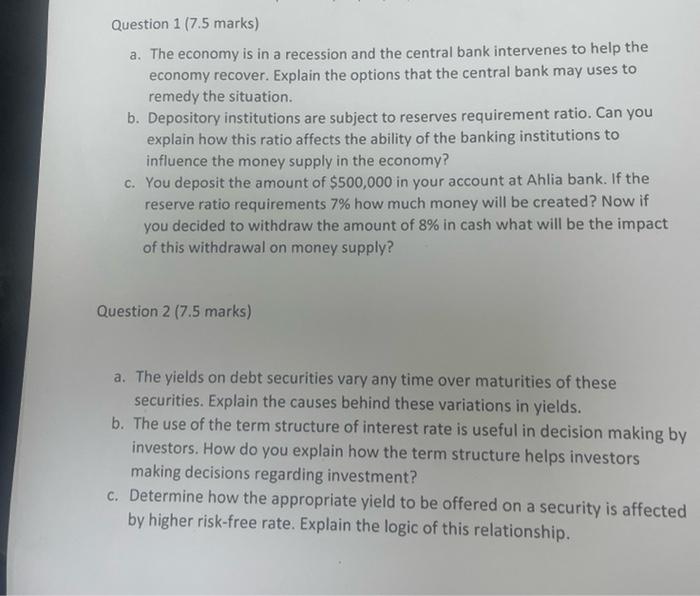 Question 1 (7.5 marks)

a. The economy is in a recession and the central bank intervenes to help the economy recover. Explain the options that the central bank may uses to remedy the situation.

b. Depository institutions are subject to reserves requirement ratio. Can you explain how this ratio affects the ability of the banking institutions to influence the money supply in the economy?

c. You deposit the amount of $500,000 in your account at Ahlia bank. If the reserve ratio requirements 7% how much money will be created? Now if you decided to withdraw the amount of 8% in cash what will be the impact of this withdrawal on money supply?

Question 2 (7.5 marks)

a. The yields on debt securities vary any time over maturities of these securities. Explain the causes behind these variations in yields.

b. The use of the term structure of interest rate is useful in decision making by investors. How do you explain how the term structure helps investors making decisions regarding investment?

c. Determine how the appropriate yield to be offered on a security is affected by higher risk-free rate. Explain the logic of this relationship.